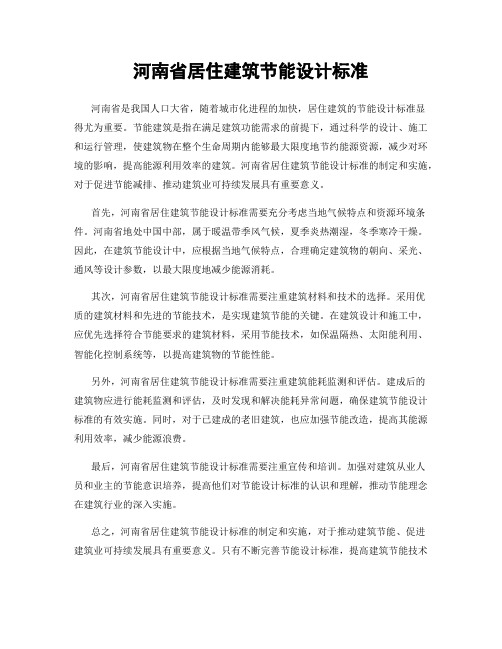 河南省居住建筑节能设计标准

河南省是我国人口大省，随着城市化进程的加快，居住建筑的节能设计标准显得尤为重要。节能建筑是指在满足建筑功能需求的前提下，通过科学的设计、施工和运行管理，使建筑物在整个生命周期内能够最大限度地节约能源资源，减少对环境的影响，提高能源利用效率的建筑。河南省居住建筑节能设计标准的制定和实施，对于促进节能减排、推动建筑业可持续发展具有重要意义。

首先，河南省居住建筑节能设计标准需要充分考虑当地气候特点和资源环境条件。河南省地处中国中部，属于暖温带季风气候，夏季炎热潮湿，冬季寒冷干燥。因此，在建筑节能设计中，应根据当地气候特点，合理确定建筑物的朝向、采光、通风等设计参数，以最大限度地减少能源消耗。

其次，河南省居住建筑节能设计标准需要注重建筑材料和技术的选择。采用优质的建筑材料和先进的节能技术，是实现建筑节能的关键。在建筑设计和施工中，应优先选择符合节能要求的建筑材料，采用节能技术，如保温隔热、太阳能利用、智能化控制系统等，以提高建筑物的节能性能。

另外，河南省居住建筑节能设计标准需要注重建筑能耗监测和评估。建成后的建筑物应进行能耗监测和评估，及时发现和解决能耗异常问题，确保建筑节能设计标准的有效实施。同时，对于已建成的老旧建筑，也应加强节能改造，提高其能源利用效率，减少能源浪费。

最后，河南省居住建筑节能设计标准需要注重宣传和培训。加强对建筑从业人员和业主的节能意识培养，提高他们对节能设计标准的认识和理解，推动节能理念在建筑行业的深入实施。

总之，河南省居住建筑节能设计标准的制定和实施，对于推动建筑节能、促进建筑业可持续发展具有重要意义。只有不断完善节能设计标准，提高建筑节能技术